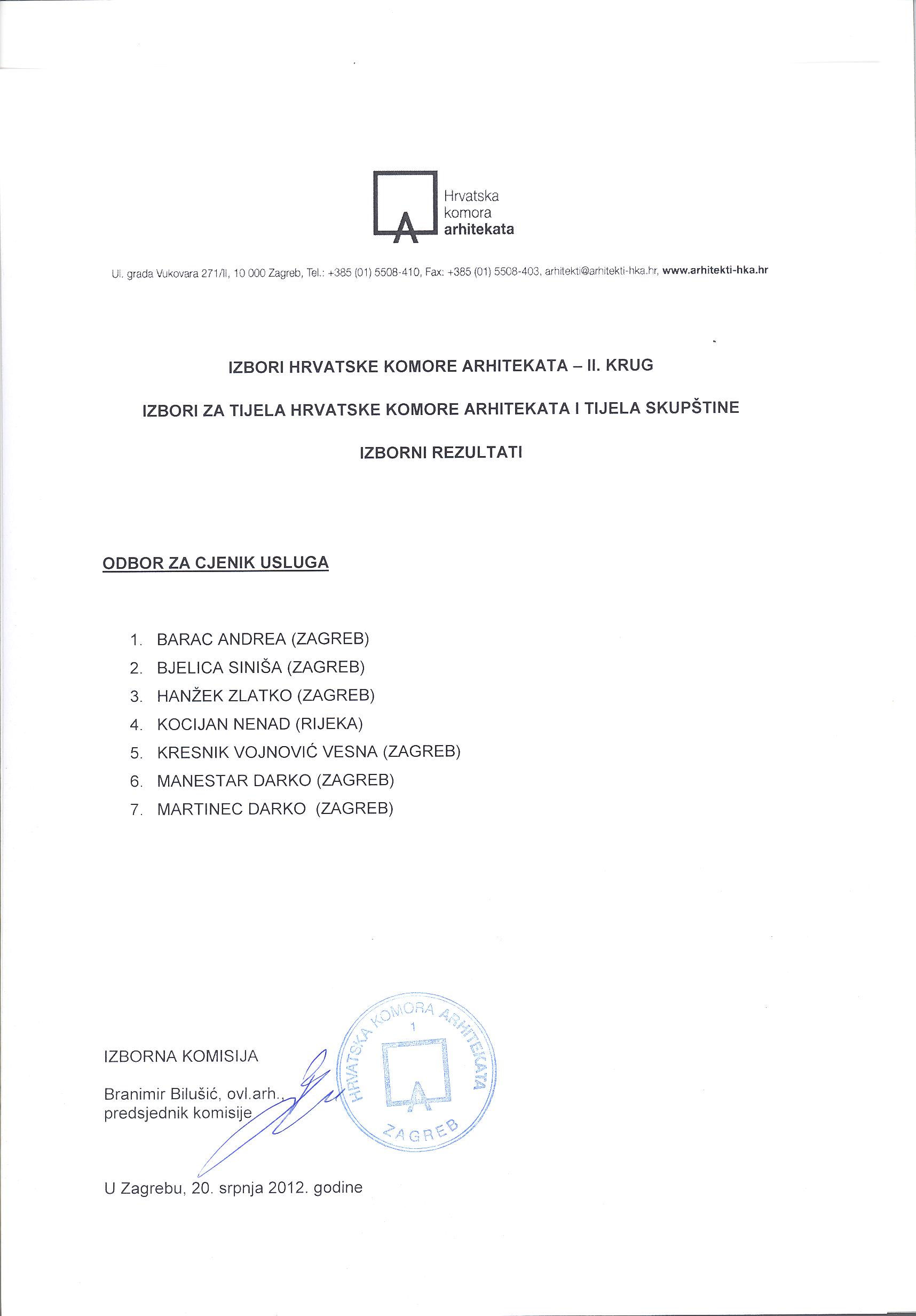 Hrvatska komora arhitekata

Ul. grada Vukovara 271/II, 10 000 Zagreb, Tel.: +385 (01) 5508-410, Fax: +385 (01) 5508-403, arhitekti@arhitekti-hka.hr, www.arhitekti-hka.hr

IZBORI HRVATSKE KOMORE ARHITEKATA – II. KRUG

IZBORI ZA TIJELA HRVATSKE KOMORE ARHITEKATA I TIJELA SKUPŠTINE

IZBORNI REZULTATI

ODBOR ZA CJENIK USLUGA

1. BARAC ANDREA (ZAGREB)
2. BJELICA SINIŠA (ZAGREB)
3. HANŽEK ZLATKO (ZAGREB)
4. KOCIJAN NENAD (RIJEKA)
5. KRESNIK VOJNOVIĆ VESNA (ZAGREB)
6. MANESTAR DARKO (ZAGREB)
7. MARTINEC DARKO (ZAGREB)

IZBORNA KOMISIJA

Branimir Bilušić, ovl.arh., predsjednik komisije

HRVATSKA KOMORA ARHITEKATA 1 ZAGREB

U Zagrebu, 20. srpnja 2012. godine